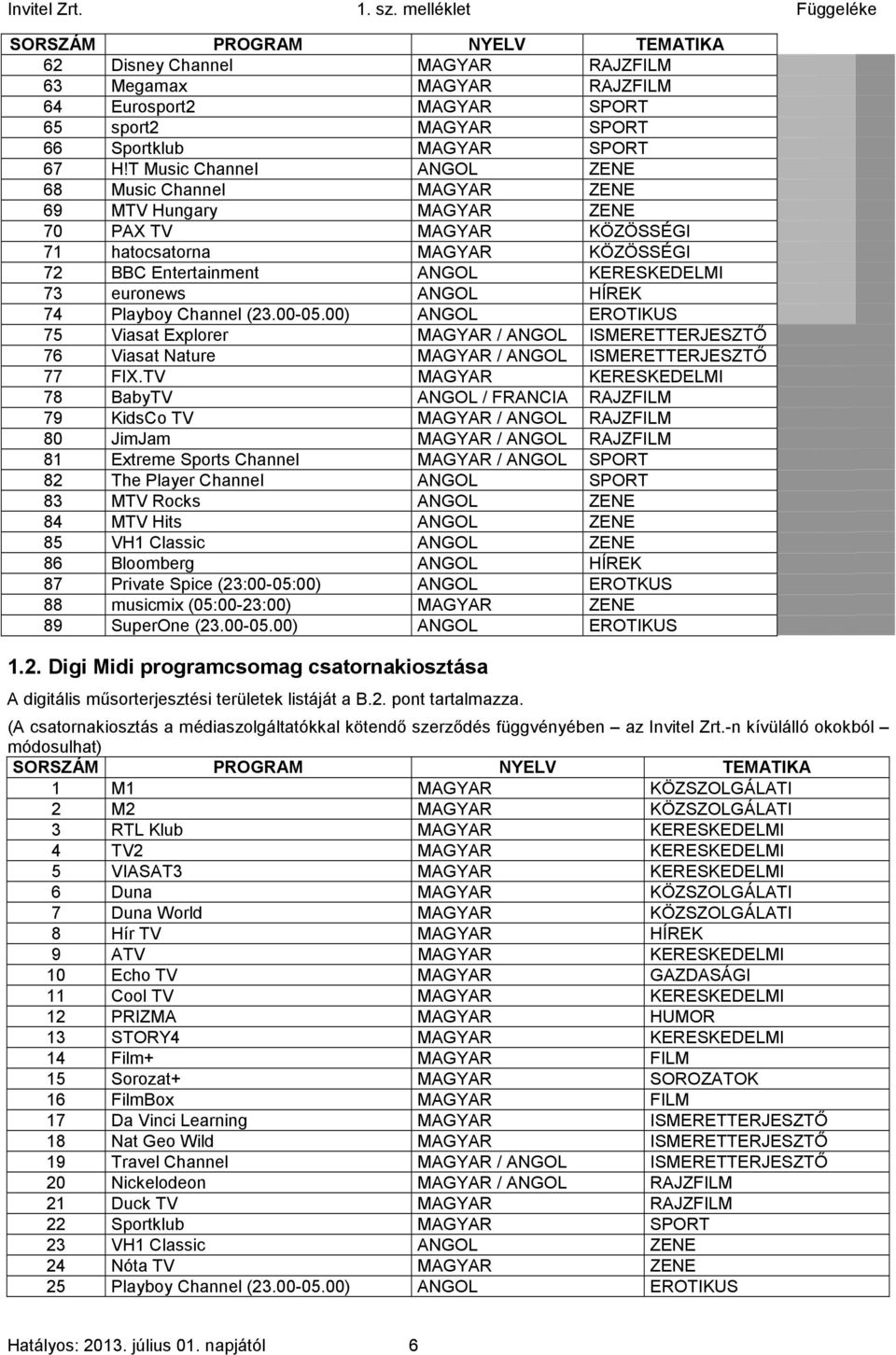 Invitel Zrt. 1. sz. melléklet Függeléke

| SORSZÁM | PROGRAM | NYELV | TEMATIKA |
|---|---|---|---|
| 62 | Disney Channel | MAGYAR | RAJZFILM |
| 63 | Megamax | MAGYAR | RAJZFILM |
| 64 | Eurosport2 | MAGYAR | SPORT |
| 65 | sport2 | MAGYAR | SPORT |
| 66 | Sportklub | MAGYAR | SPORT |
| 67 | H!T Music Channel | ANGOL | ZENE |
| 68 | Music Channel | MAGYAR | ZENE |
| 69 | MTV Hungary | MAGYAR | ZENE |
| 70 | PAX TV | MAGYAR | KÖZÖSSÉGI |
| 71 | hatocsatorna | MAGYAR | KÖZÖSSÉGI |
| 72 | BBC Entertainment | ANGOL | KERESKEDELMI |
| 73 | euronews | ANGOL | HÍREK |
| 74 | Playboy Channel (23.00-05.00) | ANGOL | EROTIKUS |
| 75 | Viasat Explorer | MAGYAR / ANGOL | ISMERETTERJESZTŐ |
| 76 | Viasat Nature | MAGYAR / ANGOL | ISMERETTERJESZTŐ |
| 77 | FIX.TV | MAGYAR | KERESKEDELMI |
| 78 | BabyTV | ANGOL / FRANCIA | RAJZFILM |
| 79 | KidsCo TV | MAGYAR / ANGOL | RAJZFILM |
| 80 | JimJam | MAGYAR / ANGOL | RAJZFILM |
| 81 | Extreme Sports Channel | MAGYAR / ANGOL | SPORT |
| 82 | The Player Channel | ANGOL | SPORT |
| 83 | MTV Rocks | ANGOL | ZENE |
| 84 | MTV Hits | ANGOL | ZENE |
| 85 | VH1 Classic | ANGOL | ZENE |
| 86 | Bloomberg | ANGOL | HÍREK |
| 87 | Private Spice (23:00-05:00) | ANGOL | EROTKUS |
| 88 | musicmix (05:00-23:00) | MAGYAR | ZENE |
| 89 | SuperOne (23.00-05.00) | ANGOL | EROTIKUS |

1.2. Digi Midi programcsomag csatornakiosztása

A digitális műsorterjesztési területek listáját a B.2. pont tartalmazza.

(A csatornakiosztás a médiaszolgáltatókkal kötendő szerződés függvényében – az Invitel Zrt.-n kívülálló okokból – módosulhat)

| SORSZÁM | PROGRAM | NYELV | TEMATIKA |
|---|---|---|---|
| 1 | M1 | MAGYAR | KÖZSZOLGÁLATI |
| 2 | M2 | MAGYAR | KÖZSZOLGÁLATI |
| 3 | RTL Klub | MAGYAR | KERESKEDELMI |
| 4 | TV2 | MAGYAR | KERESKEDELMI |
| 5 | VIASAT3 | MAGYAR | KERESKEDELMI |
| 6 | Duna | MAGYAR | KÖZSZOLGÁLATI |
| 7 | Duna World | MAGYAR | KÖZSZOLGÁLATI |
| 8 | Hír TV | MAGYAR | HÍREK |
| 9 | ATV | MAGYAR | KERESKEDELMI |
| 10 | Echo TV | MAGYAR | GAZDASÁGI |
| 11 | Cool TV | MAGYAR | KERESKEDELMI |
| 12 | PRIZMA | MAGYAR | HUMOR |
| 13 | STORY4 | MAGYAR | KERESKEDELMI |
| 14 | Film+ | MAGYAR | FILM |
| 15 | Sorozat+ | MAGYAR | SOROZATOK |
| 16 | FilmBox | MAGYAR | FILM |
| 17 | Da Vinci Learning | MAGYAR | ISMERETTERJESZTŐ |
| 18 | Nat Geo Wild | MAGYAR | ISMERETTERJESZTŐ |
| 19 | Travel Channel | MAGYAR / ANGOL | ISMERETTERJESZTŐ |
| 20 | Nickelodeon | MAGYAR / ANGOL | RAJZFILM |
| 21 | Duck TV | MAGYAR | RAJZFILM |
| 22 | Sportklub | MAGYAR | SPORT |
| 23 | VH1 Classic | ANGOL | ZENE |
| 24 | Nóta TV | MAGYAR | ZENE |
| 25 | Playboy Channel (23.00-05.00) | ANGOL | EROTIKUS |

Hatályos: 2013. július 01. napjától 6